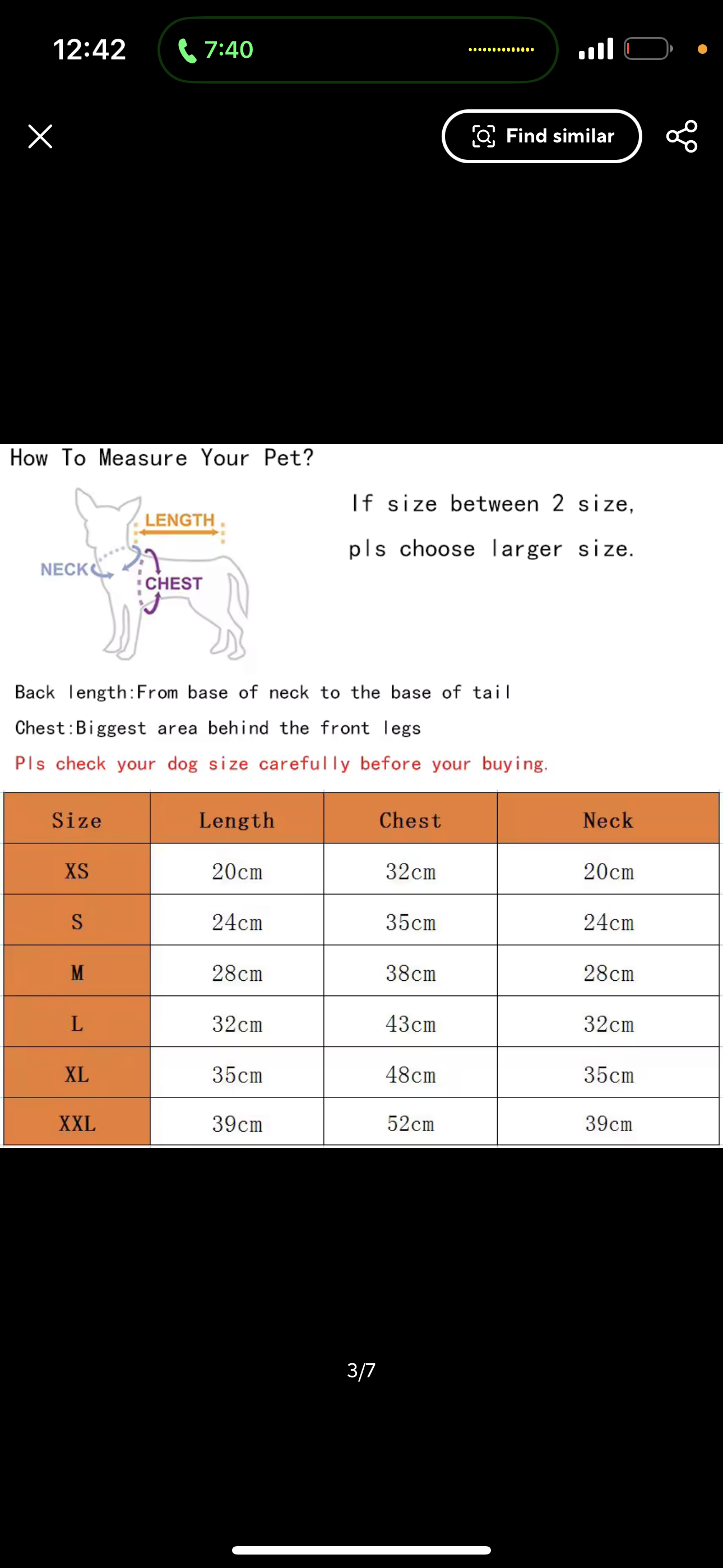 12:42
7:40

Find similar

How To Measure Your Pet?

LENGTH
NECK
CHEST

If size between 2 size,
pls choose larger size.

Back length:From base of neck to the base of tail
Chest:Biggest area behind the front legs
Pls check your dog size carefully before your buying.

| Size | Length | Chest | Neck |
|---|---|---|---|
| XS | 20cm | 32cm | 20cm |
| S | 24cm | 35cm | 24cm |
| M | 28cm | 38cm | 28cm |
| L | 32cm | 43cm | 32cm |
| XL | 35cm | 48cm | 35cm |
| XXL | 39cm | 52cm | 39cm |

3/7